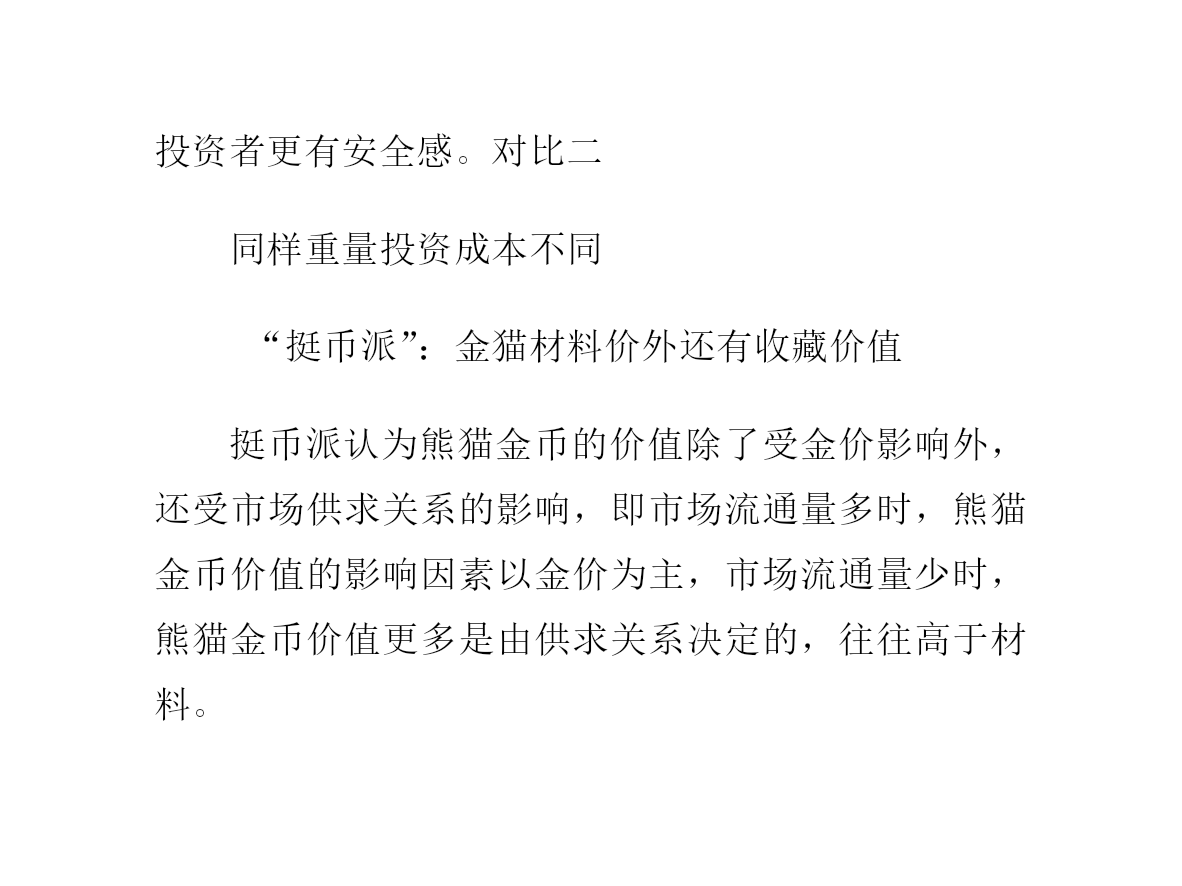 投资者更有安全感。对比二

同样重量投资成本不同

“挺币派”：金猫材料价外还有收藏价值

挺币派认为熊猫金币的价值除了受金价影响外，还受市场供求关系的影响，即市场流通量多时，熊猫金币价值的影响因素以金价为主，市场流通量少时，熊猫金币价值更多是由供求关系决定的，往往高于材料。